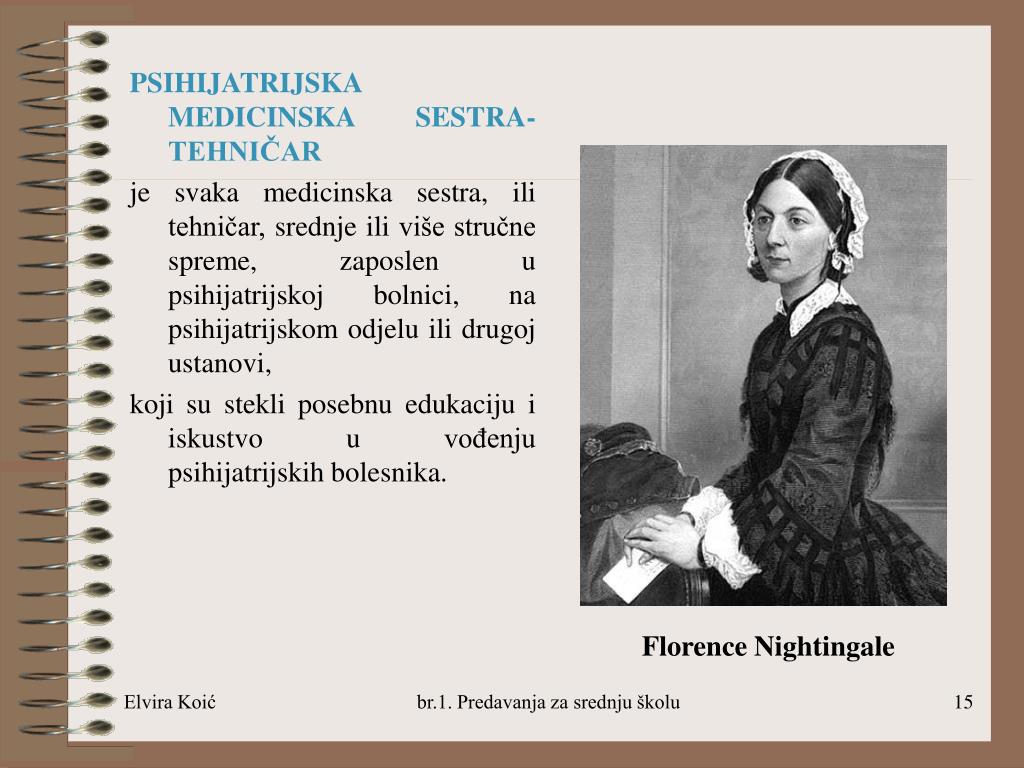 PSIHIJATRIJSKA MEDICINSKA SESTRA-TEHNIČAR

je svaka medicinska sestra, ili tehničar, srednje ili više stručne spreme, zaposlen u psihijatrijskoj bolnici, na psihijatrijskom odjelu ili drugoj ustanovi,

koji su stekli posebnu edukaciju i iskustvo u vođenju psihijatrijskih bolesnika.

Florence Nightingale

Elvira Koić

br.1. Predavanja za srednju školu

15